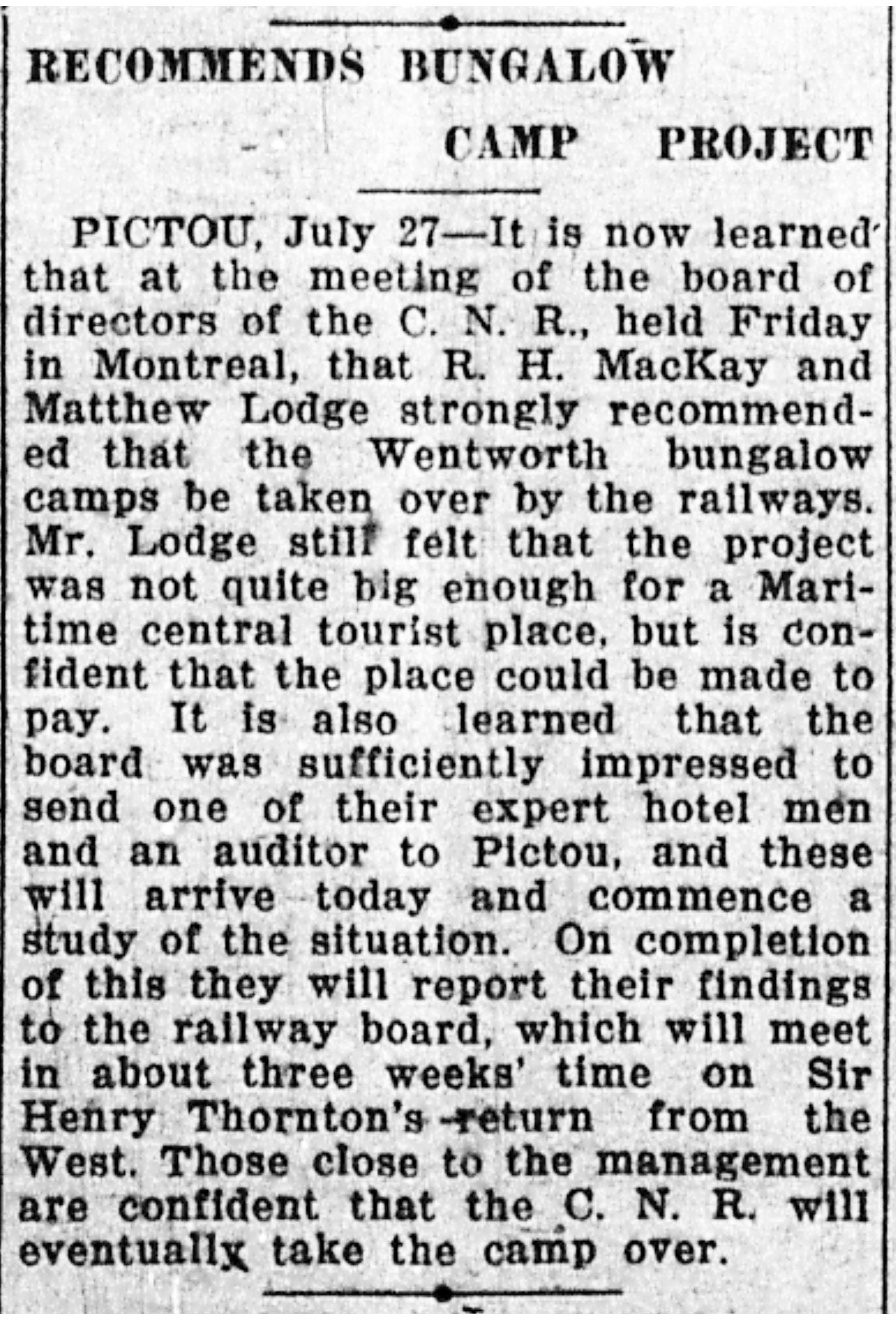 RECOMMENDS BUNGALOW

CAMP PROJECT

PICTOU, July 27—It is now learned that at the meeting of the board of directors of the C. N. R., held Friday in Montreal, that R. H. MacKay and Matthew Lodge strongly recommended that the Wentworth bungalow camps be taken over by the railways. Mr. Lodge still felt that the project was not quite big enough for a Maritime central tourist place, but is confident that the place could be made to pay. It is also learned that the board was sufficiently impressed to send one of their expert hotel men and an auditor to Pictou, and these will arrive today and commence a study of the situation. On completion of this they will report their findings to the railway board, which will meet in about three weeks' time on Sir Henry Thornton's return from the West. Those close to the management are confident that the C. N. R. will eventually take the camp over.